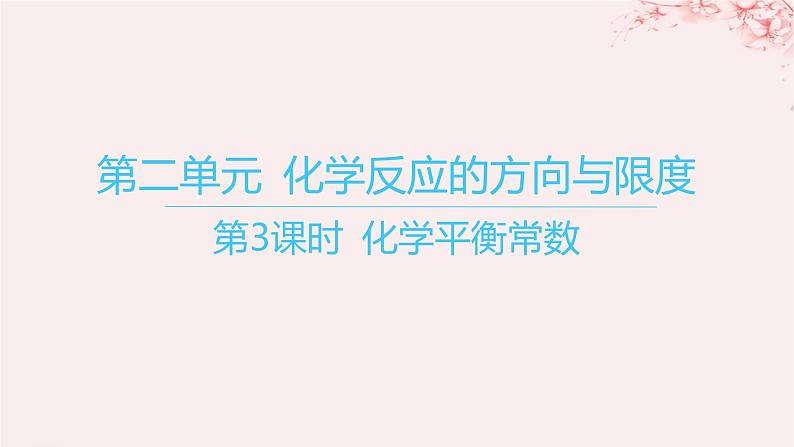 第二单元 化学反应的方向与限度

第3课时 化学平衡常数